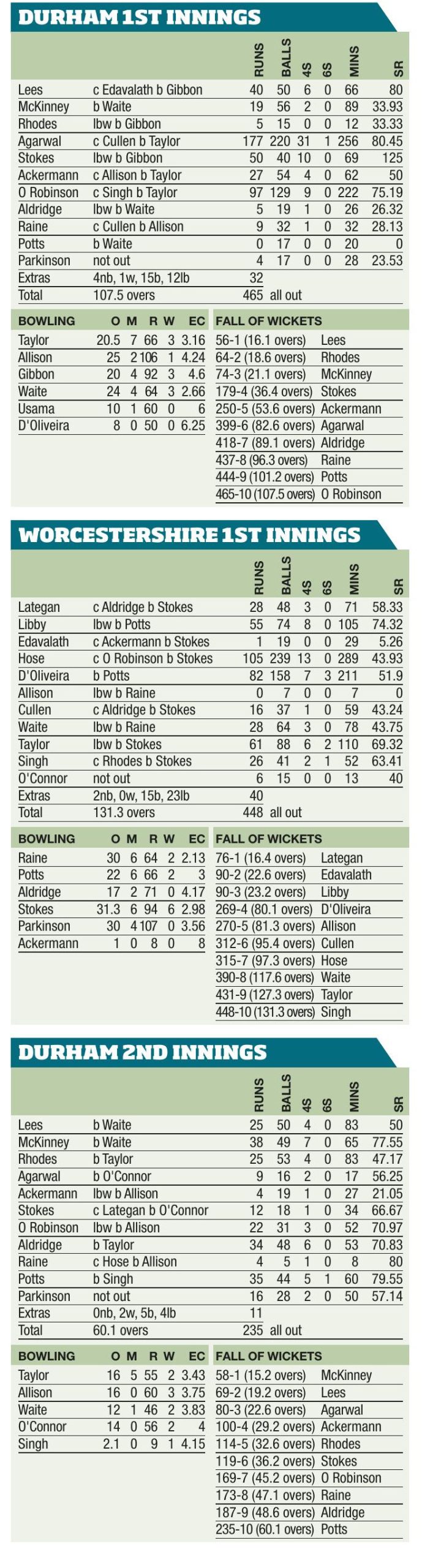 DURHAM 1ST INNINGS

|  |  | RUNS | BALLS | 4S | 6S | MINS | SR |
|---|---|---|---|---|---|---|---|
| Lees | c Edavalath b Gibbon | 40 | 50 | 6 | 0 | 66 | 80 |
| McKinney | b Waite | 19 | 56 | 2 | 0 | 89 | 33.93 |
| Rhodes | lbw b Gibbon | 5 | 15 | 0 | 0 | 12 | 33.33 |
| Agarwal | c Cullen b Taylor | 177 | 220 | 31 | 1 | 256 | 80.45 |
| Stokes | lbw b Gibbon | 50 | 40 | 10 | 0 | 69 | 125 |
| Ackermann | c Allison b Taylor | 27 | 54 | 4 | 0 | 62 | 50 |
| O Robinson | c Singh b Taylor | 97 | 129 | 9 | 0 | 222 | 75.19 |
| Aldridge | lbw b Waite | 5 | 19 | 1 | 0 | 26 | 26.32 |
| Raine | c Cullen b Allison | 9 | 32 | 1 | 0 | 32 | 28.13 |
| Potts | b Waite | 0 | 17 | 0 | 0 | 20 | 0 |
| Parkinson | not out | 4 | 17 | 0 | 0 | 28 | 23.53 |
| Extras | 4nb, 1w, 15b, 12lb | 32 |  |  |  |  |  |
| Total | 107.5 overs | 465 | all out |  |  |  |  |

| BOWLING | O | M | R | W | EC |
|---|---|---|---|---|---|
| Taylor | 20.5 | 7 | 66 | 3 | 3.16 |
| Allison | 25 | 2 | 106 | 1 | 4.24 |
| Gibbon | 20 | 4 | 92 | 3 | 4.6 |
| Waite | 24 | 4 | 64 | 3 | 2.66 |
| Usama | 10 | 1 | 60 | 0 | 6 |
| D'Oliveira | 8 | 0 | 50 | 0 | 6.25 |

FALL OF WICKETS
56-1 (16.1 overs) Lees
64-2 (18.6 overs) Rhodes
74-3 (21.1 overs) McKinney
179-4 (36.4 overs) Stokes
250-5 (53.6 overs) Ackermann
399-6 (82.6 overs) Agarwal
418-7 (89.1 overs) Aldridge
437-8 (96.3 overs) Raine
444-9 (101.2 overs) Potts
465-10 (107.5 overs) O Robinson

WORCESTERSHIRE 1ST INNINGS

|  |  | RUNS | BALLS | 4S | 6S | MINS | SR |
|---|---|---|---|---|---|---|---|
| Lategan | c Aldridge b Stokes | 28 | 48 | 3 | 0 | 71 | 58.33 |
| Libby | lbw b Potts | 55 | 74 | 8 | 0 | 105 | 74.32 |
| Edavalath | c Ackermann b Stokes | 1 | 19 | 0 | 0 | 29 | 5.26 |
| Hose | c O Robinson b Stokes | 105 | 239 | 13 | 0 | 289 | 43.93 |
| D'Oliveira | b Potts | 82 | 158 | 7 | 3 | 211 | 51.9 |
| Allison | lbw b Raine | 0 | 7 | 0 | 0 | 7 | 0 |
| Cullen | c Aldridge b Stokes | 16 | 37 | 1 | 0 | 59 | 43.24 |
| Waite | lbw b Raine | 28 | 64 | 3 | 0 | 78 | 43.75 |
| Taylor | lbw b Stokes | 61 | 88 | 6 | 2 | 110 | 69.32 |
| Singh | c Rhodes b Stokes | 26 | 41 | 2 | 1 | 52 | 63.41 |
| O'Connor | not out | 6 | 15 | 0 | 0 | 13 | 40 |
| Extras | 2nb, 0w, 15b, 23lb | 40 |  |  |  |  |  |
| Total | 131.3 overs | 448 | all out |  |  |  |  |

| BOWLING | O | M | R | W | EC |
|---|---|---|---|---|---|
| Raine | 30 | 6 | 64 | 2 | 2.13 |
| Potts | 22 | 6 | 66 | 2 | 3 |
| Aldridge | 17 | 2 | 71 | 0 | 4.17 |
| Stokes | 31.3 | 6 | 94 | 6 | 2.98 |
| Parkinson | 30 | 4 | 107 | 0 | 3.56 |
| Ackermann | 1 | 0 | 8 | 0 | 8 |

FALL OF WICKETS
76-1 (16.4 overs) Lategan
90-2 (22.6 overs) Edavalath
90-3 (23.2 overs) Libby
269-4 (80.1 overs) D'Oliveira
270-5 (81.3 overs) Allison
312-6 (95.4 overs) Cullen
315-7 (97.3 overs) Hose
390-8 (117.6 overs) Waite
431-9 (127.3 overs) Taylor
448-10 (131.3 overs) Singh

DURHAM 2ND INNINGS

|  |  | RUNS | BALLS | 4S | 6S | MINS | SR |
|---|---|---|---|---|---|---|---|
| Lees | b Waite | 25 | 50 | 4 | 0 | 83 | 50 |
| McKinney | b Waite | 38 | 49 | 7 | 0 | 65 | 77.55 |
| Rhodes | b Taylor | 25 | 53 | 4 | 0 | 83 | 47.17 |
| Agarwal | b O'Connor | 9 | 16 | 2 | 0 | 17 | 56.25 |
| Ackermann | lbw b Allison | 4 | 19 | 1 | 0 | 27 | 21.05 |
| Stokes | c Lategan b O'Connor | 12 | 18 | 1 | 0 | 34 | 66.67 |
| O Robinson | lbw b Allison | 22 | 31 | 3 | 0 | 52 | 70.97 |
| Aldridge | b Taylor | 34 | 48 | 6 | 0 | 53 | 70.83 |
| Raine | c Hose b Allison | 4 | 5 | 1 | 0 | 8 | 80 |
| Potts | b Singh | 35 | 44 | 5 | 1 | 60 | 79.55 |
| Parkinson | not out | 16 | 28 | 2 | 0 | 50 | 57.14 |
| Extras | 0nb, 2w, 5b, 4lb | 11 |  |  |  |  |  |
| Total | 60.1 overs | 235 | all out |  |  |  |  |

| BOWLING | O | M | R | W | EC |
|---|---|---|---|---|---|
| Taylor | 16 | 5 | 55 | 2 | 3.43 |
| Allison | 16 | 0 | 60 | 3 | 3.75 |
| Waite | 12 | 1 | 46 | 2 | 3.83 |
| O'Connor | 14 | 0 | 56 | 2 | 4 |
| Singh | 2.1 | 0 | 9 | 1 | 4.15 |

FALL OF WICKETS
58-1 (15.2 overs) McKinney
69-2 (19.2 overs) Lees
80-3 (22.6 overs) Agarwal
100-4 (29.2 overs) Ackermann
114-5 (32.6 overs) Rhodes
119-6 (36.2 overs) Stokes
169-7 (45.2 overs) O Robinson
173-8 (47.1 overs) Raine
187-9 (48.6 overs) Aldridge
235-10 (60.1 overs) Potts